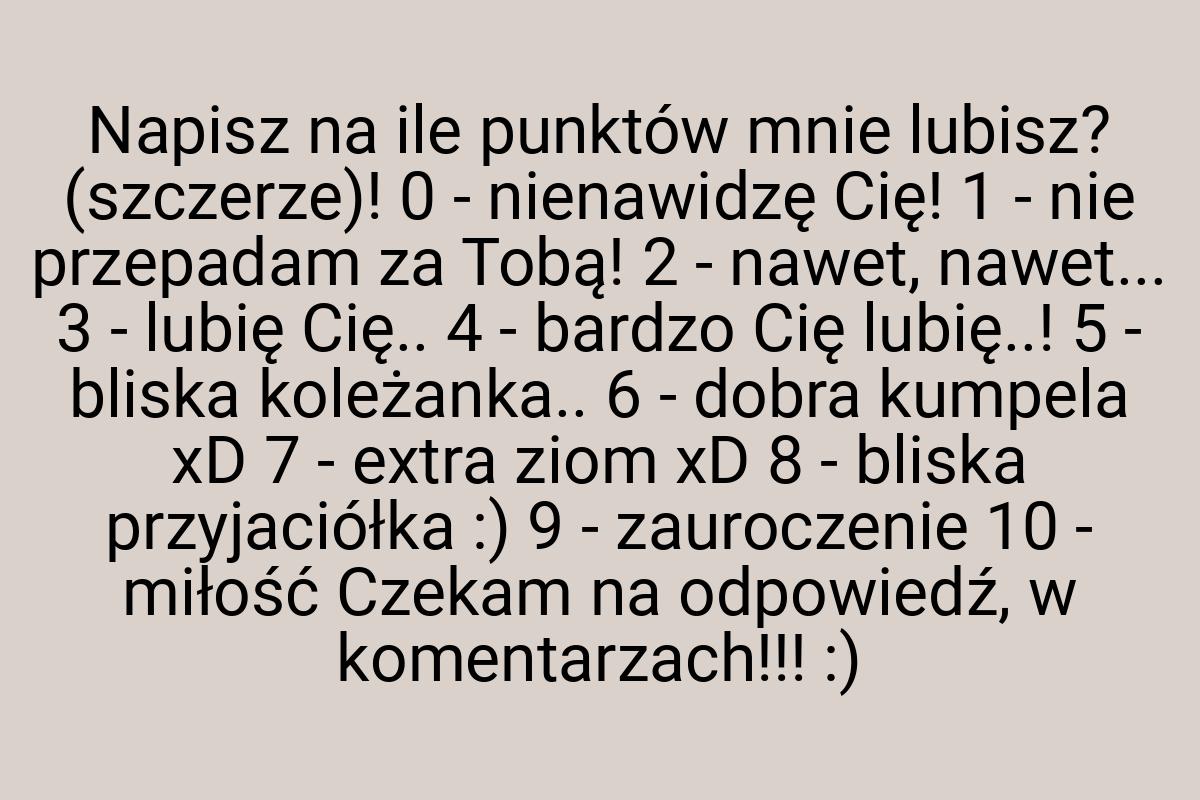 Napisz na ile punktów mnie lubisz? (szczerze)! 0 - nienawidzę Cię! 1 - nie przepadam za Tobą! 2 - nawet, nawet... 3 - lubię Cię.. 4 - bardzo Cię lubię..! 5 - bliska koleżanka.. 6 - dobra kumpela xD 7 - extra ziom xD 8 - bliska przyjaciółka :) 9 - zauroczenie 10 - miłość Czekam na odpowiedź, w komentarzach!!! :)